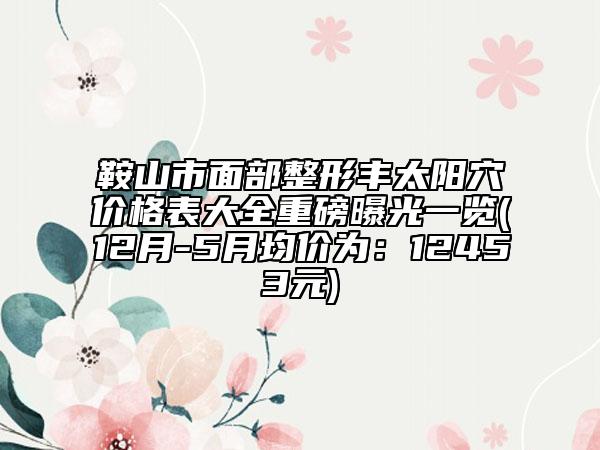 鞍山市面部整形丰太阳穴价格表大全重磅曝光一览(12月-5月均价为：12453元)